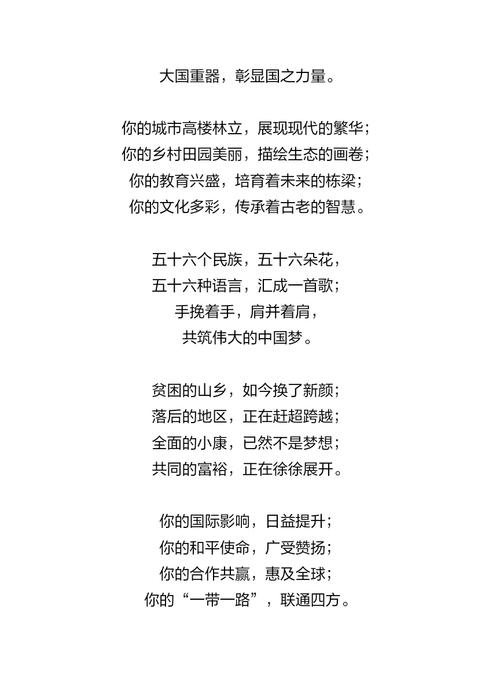 大国重器，彰显国之力量。

你的城市高楼林立，展现现代的繁华；
你的乡村田园美丽，描绘生态的画卷；
你的教育兴盛，培育着未来的栋梁；
你的文化多彩，传承着古老的智慧。

五十六个民族，五十六朵花，
五十六种语言，汇成一首歌；
手挽着手，肩并着肩，
共筑伟大的中国梦。

贫困的山乡，如今换了新颜；
落后的地区，正在赶超跨越；
全面的小康，已然不是梦想；
共同的富裕，正在徐徐展开。

你的国际影响，日益提升；
你的和平使命，广受赞扬；
你的合作共赢，惠及全球；
你的“一带一路”，联通四方。